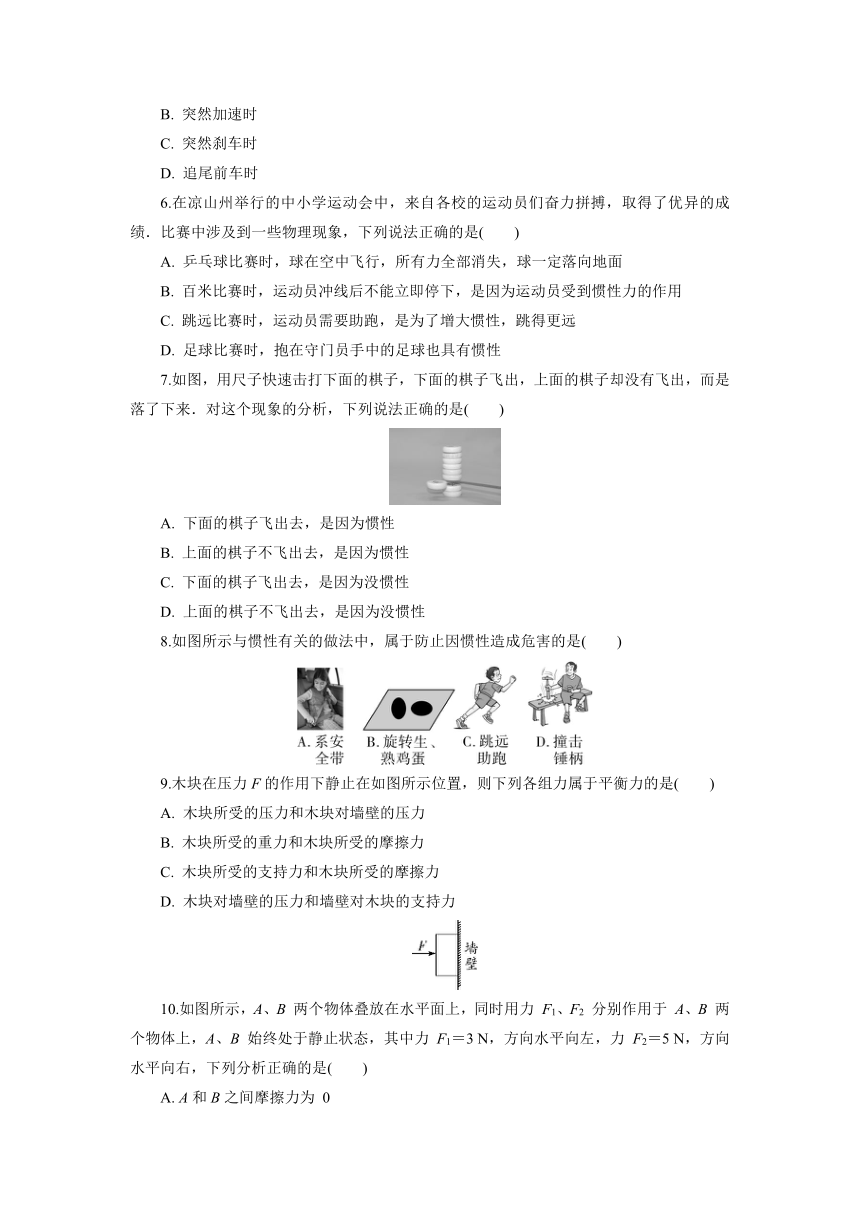 B. 突然加速时

C. 突然刹车时

D. 追尾前车时

6.在凉山州举行的中小学运动会中，来自各校的运动员们奋力拼搏，取得了优异的成绩．比赛中涉及到一些物理现象，下列说法正确的是(　　)

A. 乒乓球比赛时，球在空中飞行，所有力全部消失，球一定落向地面

B. 百米比赛时，运动员冲线后不能立即停下，是因为运动员受到惯性力的作用

C. 跳远比赛时，运动员需要助跑，是为了增大惯性，跳得更远

D. 足球比赛时，抱在守门员手中的足球也具有惯性

7.如图，用尺子快速击打下面的棋子，下面的棋子飞出，上面的棋子却没有飞出，而是落了下来．对这个现象的分析，下列说法正确的是(　　)

A. 下面的棋子飞出去，是因为惯性

B. 上面的棋子不飞出去，是因为惯性

C. 下面的棋子飞出去，是因为没惯性

D. 上面的棋子不飞出去，是因为没惯性

8.如图所示与惯性有关的做法中，属于防止因惯性造成危害的是(　　)

A. 系安全带　B. 旋转生、熟鸡蛋　C. 跳远助跑　D. 撞击锤柄

9.木块在压力 $F$ 的作用下静止在如图所示位置，则下列各组力属于平衡力的是(　　)

A. 木块所受的压力和木块对墙壁的压力

B. 木块所受的重力和木块所受的摩擦力

C. 木块所受的支持力和木块所受的摩擦力

D. 木块对墙壁的压力和墙壁对木块的支持力

$F$ 墙壁

10.如图所示，$A$、$B$ 两个物体叠放在水平面上，同时用力 $F_1$、$F_2$ 分别作用于 $A$、$B$ 两个物体上，$A$、$B$ 始终处于静止状态，其中力 $F_1=3$ N，方向水平向左，力 $F_2=5$ N，方向水平向右，下列分析正确的是(　　)

A. $A$ 和 $B$ 之间摩擦力为 0